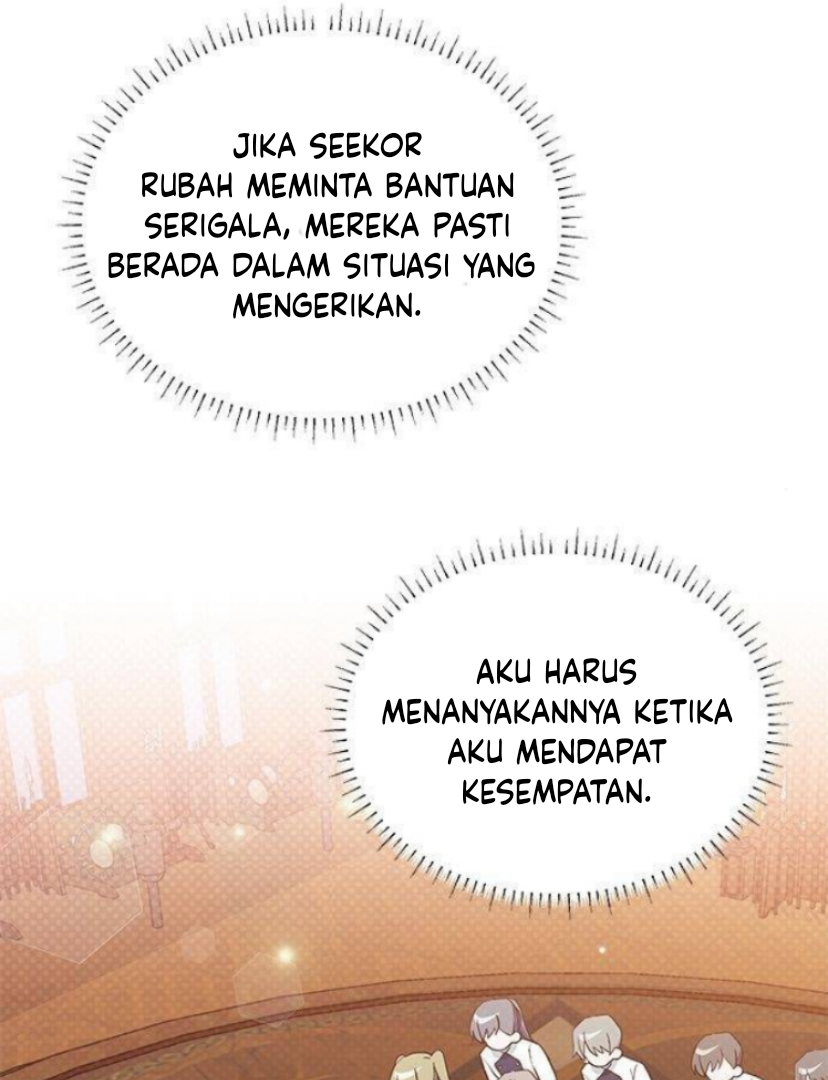 JIKA SEEKOR RUBAH MEMINTA BANTUAN SERIGALA, MEREKA PASTI BERADA DALAM SITUASI YANG MENGERIKAN.

AKU HARUS MENANYAKANNYA KETIKA AKU MENDAPAT KESEMPATAN.